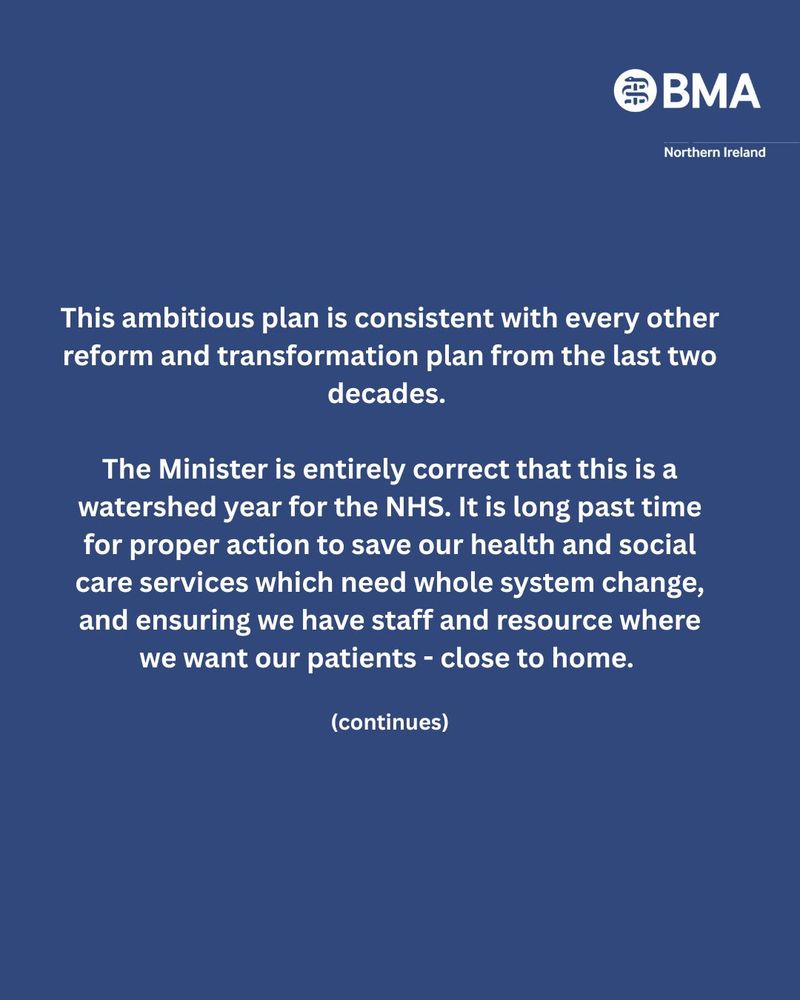 BMA

Northern Ireland

This ambitious plan is consistent with every other reform and transformation plan from the last two decades.

The Minister is entirely correct that this is a watershed year for the NHS. It is long past time for proper action to save our health and social care services which need whole system change, and ensuring we have staff and resource where we want our patients - close to home.

(continues)